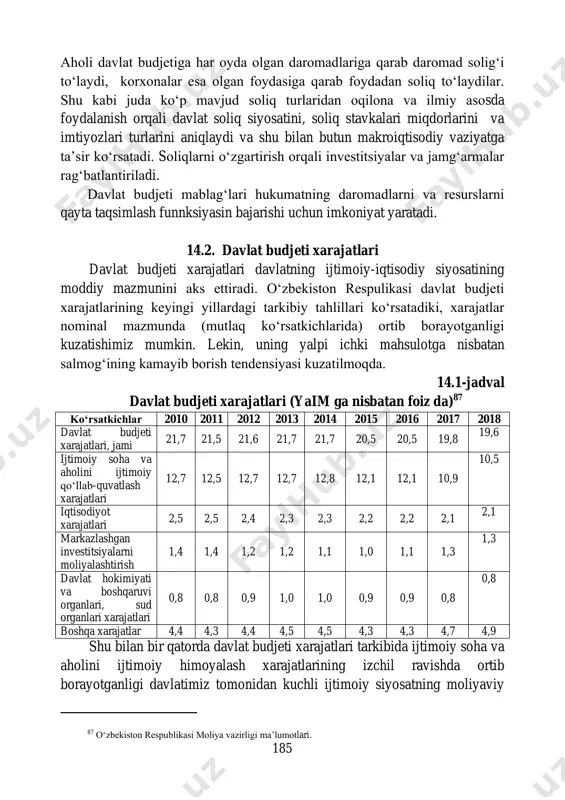 Aholi davlat budjetiga har oyda olgan daromadlariga qarab daromad solig‘i to‘laydi, korxonalar esa olgan foydasiga qarab foydadan soliq to‘laydilar. Shu kabi juda ko‘p mavjud soliq turlaridan oqilona va ilmiy asosda foydalanish orqali davlat soliq siyosatini, soliq stavkalari miqdorlarini va imtiyozlari turlarini aniqlaydi va shu bilan butun makroiqtisodiy vaziyatga ta’sir ko‘rsatadi. Soliqlarni o‘zgartirish orqali investitsiyalar va jamg‘armalar rag‘batlantiriladi.

Davlat budjeti mablag‘lari hukumatning daromadlarni va resurslarni qayta taqsimlash funnksiyasin bajarishi uchun imkoniyat yaratadi.

14.2. Davlat budjeti xarajatlari

Davlat budjeti xarajatlari davlatning ijtimoiy-iqtisodiy siyosatining moddiy mazmunini aks ettiradi. O‘zbekiston Respulikasi davlat budjeti xarajatlarining keyingi yillardagi tarkibiy tahlillari ko‘rsatadiki, xarajatlar nominal mazmunda (mutlaq ko‘rsatkichlarida) ortib borayotganligi kuzatishimiz mumkin. Lekin, uning yalpi ichki mahsulotga nisbatan salmog‘ining kamayib borish tendensiyasi kuzatilmoqda.

14.1-jadval

Davlat budjeti xarajatlari (YaIM ga nisbatan foiz da)$^{87}$

| Ko‘rsatkichlar | 2010 | 2011 | 2012 | 2013 | 2014 | 2015 | 2016 | 2017 | 2018 |
|---|---|---|---|---|---|---|---|---|---|
| Davlat budjeti xarajatlari, jami | 21,7 | 21,5 | 21,6 | 21,7 | 21,7 | 20,5 | 20,5 | 19,8 | 19,6 |
| Ijtimoiy soha va aholini ijtimoiy qo‘llab-quvatlash xarajatlari | 12,7 | 12,5 | 12,7 | 12,7 | 12,8 | 12,1 | 12,1 | 10,9 | 10,5 |
| Iqtisodiyot xarajatlari | 2,5 | 2,5 | 2,4 | 2,3 | 2,3 | 2,2 | 2,2 | 2,1 | 2,1 |
| Markazlashgan investitsiyalarni moliyalashtirish | 1,4 | 1,4 | 1,2 | 1,2 | 1,1 | 1,0 | 1,1 | 1,3 | 1,3 |
| Davlat hokimiyati va boshqaruvi organlari, sud organlari xarajatlari | 0,8 | 0,8 | 0,9 | 1,0 | 1,0 | 0,9 | 0,9 | 0,8 | 0,8 |
| Boshqa xarajatlar | 4,4 | 4,3 | 4,4 | 4,5 | 4,5 | 4,3 | 4,3 | 4,7 | 4,9 |

Shu bilan bir qatorda davlat budjeti xarajatlari tarkibida ijtimoiy soha va aholini ijtimoiy himoyalash xarajatlarining izchil ravishda ortib borayotganligi davlatimiz tomonidan kuchli ijtimoiy siyosatning moliyaviy

$^{87}$ O‘zbekiston Respublikasi Moliya vazirligi ma’lumotlari.

185

FaylHub.uz